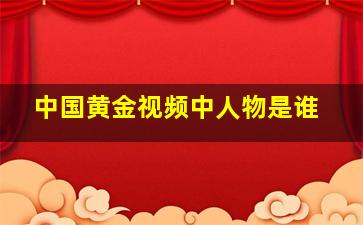 中国黄金视频中人物是谁